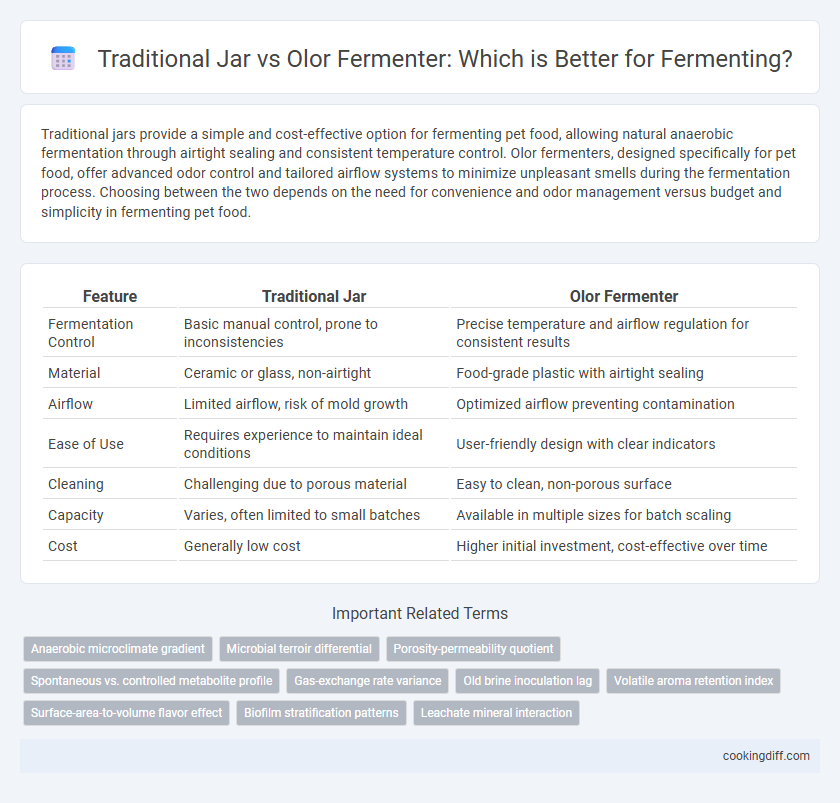 Traditional Jar vs Olor Fermenter: Which is Better for Fermenting?

Traditional jars provide a simple and cost-effective option for fermenting pet food, allowing natural anaerobic fermentation through airtight sealing and consistent temperature control. Olor fermenters, designed specifically for pet food, offer advanced odor control and tailored airflow systems to minimize unpleasant smells during the fermentation process. Choosing between the two depends on the need for convenience and odor management versus budget and simplicity in fermenting pet food.

| Feature | Traditional Jar | Olor Fermenter |
|---|---|---|
| Fermentation Control | Basic manual control, prone to inconsistencies | Precise temperature and airflow regulation for consistent results |
| Material | Ceramic or glass, non-airtight | Food-grade plastic with airtight sealing |
| Airflow | Limited airflow, risk of mold growth | Optimized airflow preventing contamination |
| Ease of Use | Requires experience to maintain ideal conditions | User-friendly design with clear indicators |
| Cleaning | Challenging due to porous material | Easy to clean, non-porous surface |
| Capacity | Varies, often limited to small batches | Available in multiple sizes for batch scaling |
| Cost | Generally low cost | Higher initial investment, cost-effective over time |

Important Related Terms

Anaerobic microclimate gradient
Microbial terroir differential
Porosity-permeability quotient
Spontaneous vs. controlled metabolite profile
Gas-exchange rate variance
Old brine inoculation lag
Volatile aroma retention index
Surface-area-to-volume flavor effect
Biofilm stratification patterns
Leachate mineral interaction

cookingdiff.com